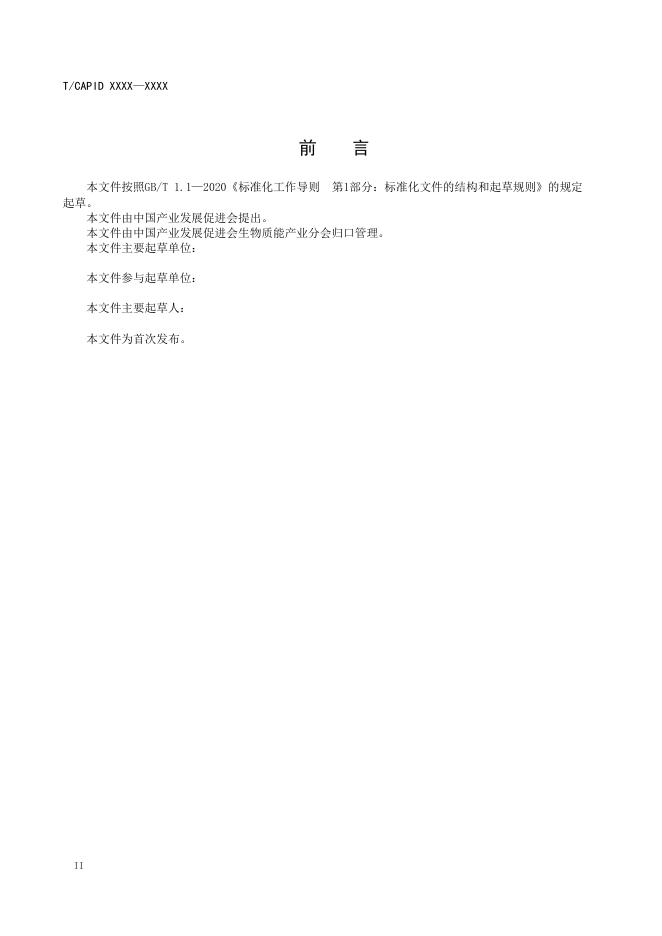 T/CAPID XXXX—XXXX

前　言

本文件按照GB/T 1.1—2020《标准化工作导则　第1部分：标准化文件的结构和起草规则》的规定起草。

本文件由中国产业发展促进会提出。

本文件由中国产业发展促进会生物质能产业分会归口管理。

本文件主要起草单位：

本文件参与起草单位：

本文件主要起草人：

本文件为首次发布。

II